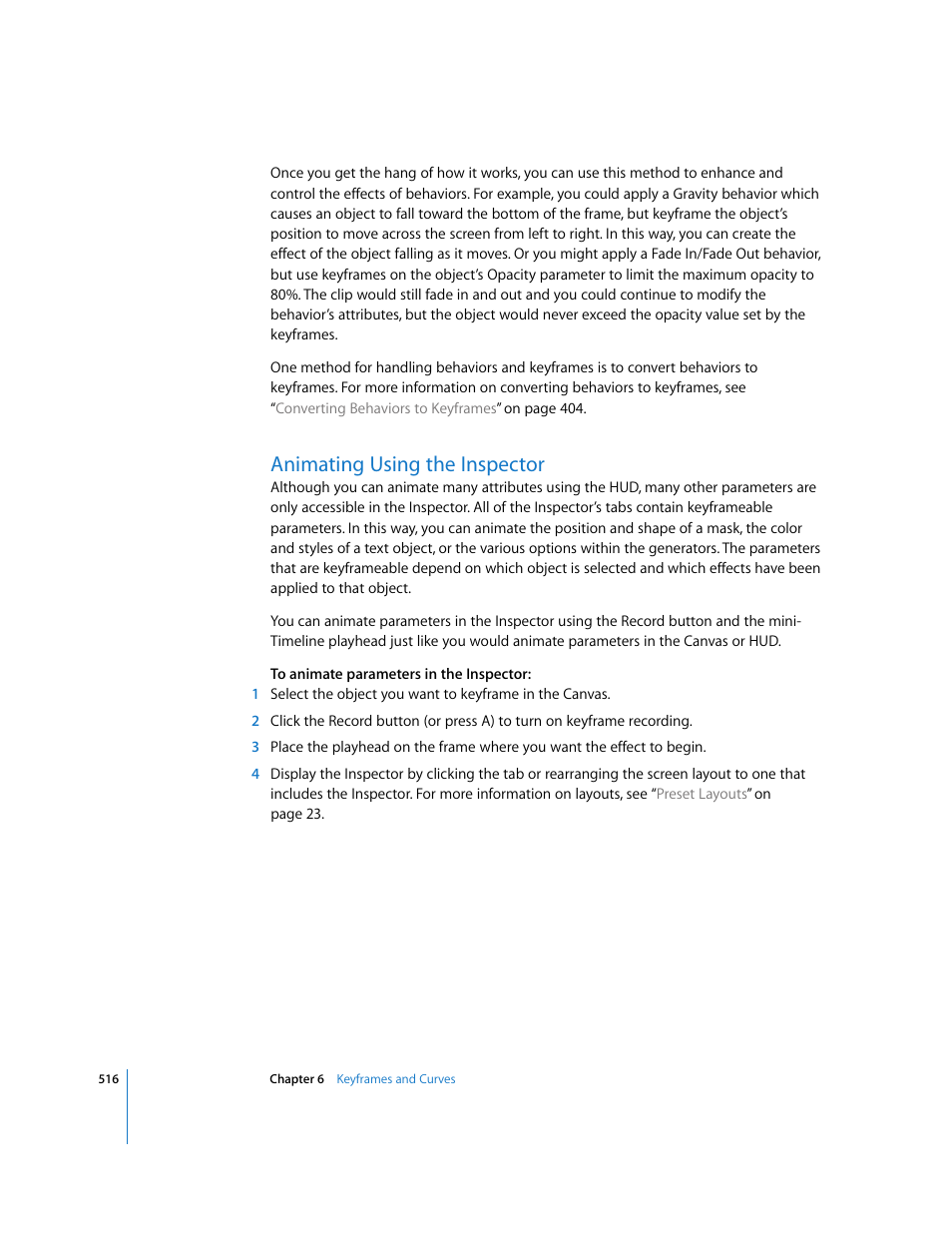 Once you get the hang of how it works, you can use this method to enhance and control the effects of behaviors. For example, you could apply a Gravity behavior which causes an object to fall toward the bottom of the frame, but keyframe the object's position to move across the screen from left to right. In this way, you can create the effect of the object falling as it moves. Or you might apply a Fade In/Fade Out behavior, but use keyframes on the object's Opacity parameter to limit the maximum opacity to 80%. The clip would still fade in and out and you could continue to modify the behavior's attributes, but the object would never exceed the opacity value set by the keyframes.

One method for handling behaviors and keyframes is to convert behaviors to keyframes. For more information on converting behaviors to keyframes, see "Converting Behaviors to Keyframes" on page 404.

Animating Using the Inspector

Although you can animate many attributes using the HUD, many other parameters are only accessible in the Inspector. All of the Inspector's tabs contain keyframeable parameters. In this way, you can animate the position and shape of a mask, the color and styles of a text object, or the various options within the generators. The parameters that are keyframeable depend on which object is selected and which effects have been applied to that object.

You can animate parameters in the Inspector using the Record button and the mini-Timeline playhead just like you would animate parameters in the Canvas or HUD.

To animate parameters in the Inspector:

1 Select the object you want to keyframe in the Canvas.

2 Click the Record button (or press A) to turn on keyframe recording.

3 Place the playhead on the frame where you want the effect to begin.

4 Display the Inspector by clicking the tab or rearranging the screen layout to one that includes the Inspector. For more information on layouts, see "Preset Layouts" on page 23.

516 Chapter 6 Keyframes and Curves